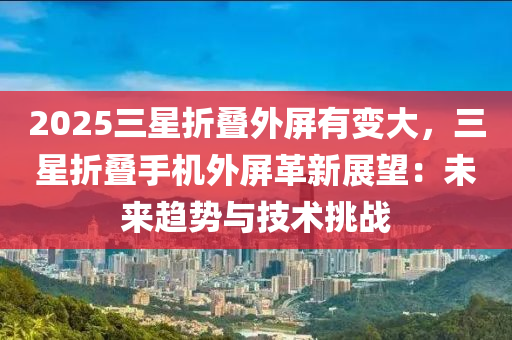 2025三星折叠外屏有变大，三星折叠手机外屏革新展望：未来趋势与技术挑战